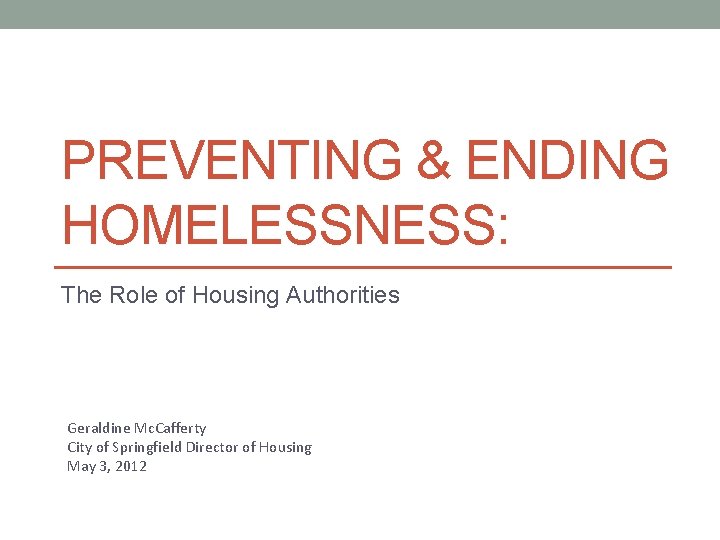 PREVENTING & ENDING HOMELESSNESS:

The Role of Housing Authorities

Geraldine McCafferty
City of Springfield Director of Housing
May 3, 2012